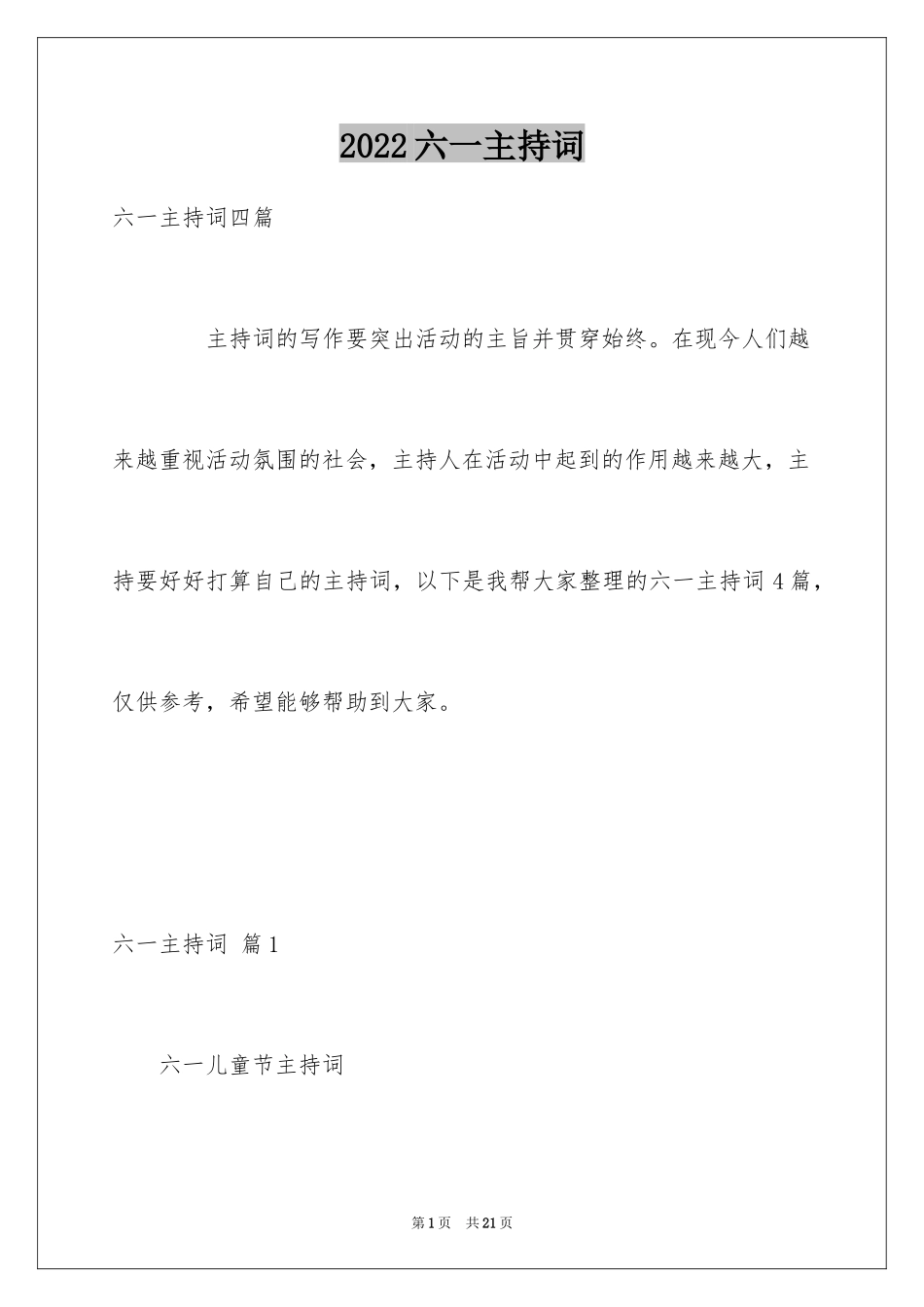 2022六一主持词

六一主持词四篇

主持词的写作要突出活动的主旨并贯穿始终。在现今人们越来越重视活动氛围的社会，主持人在活动中起到的作用越来越大，主持要好好打算自己的主持词，以下是我帮大家整理的六一主持词4篇，仅供参考，希望能够帮助到大家。

六一主持词 篇1

六一儿童节主持词

第1页 共21页